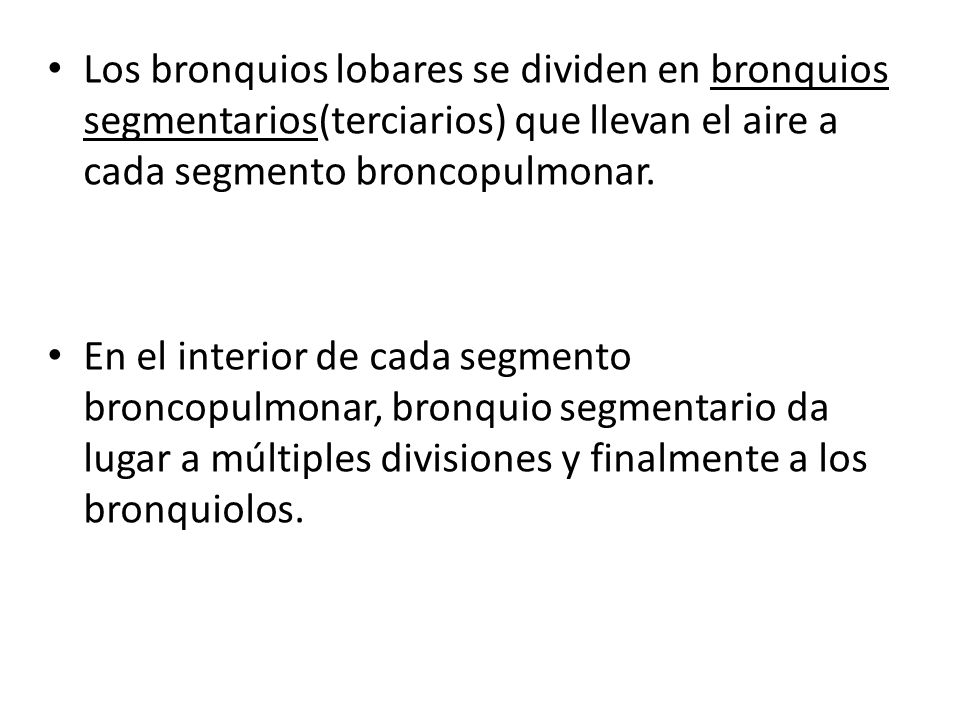 • Los bronquios lobares se dividen en bronquios segmentarios(terciarios) que llevan el aire a cada segmento broncopulmonar.

• En el interior de cada segmento broncopulmonar, bronquio segmentario da lugar a múltiples divisiones y finalmente a los bronquiolos.